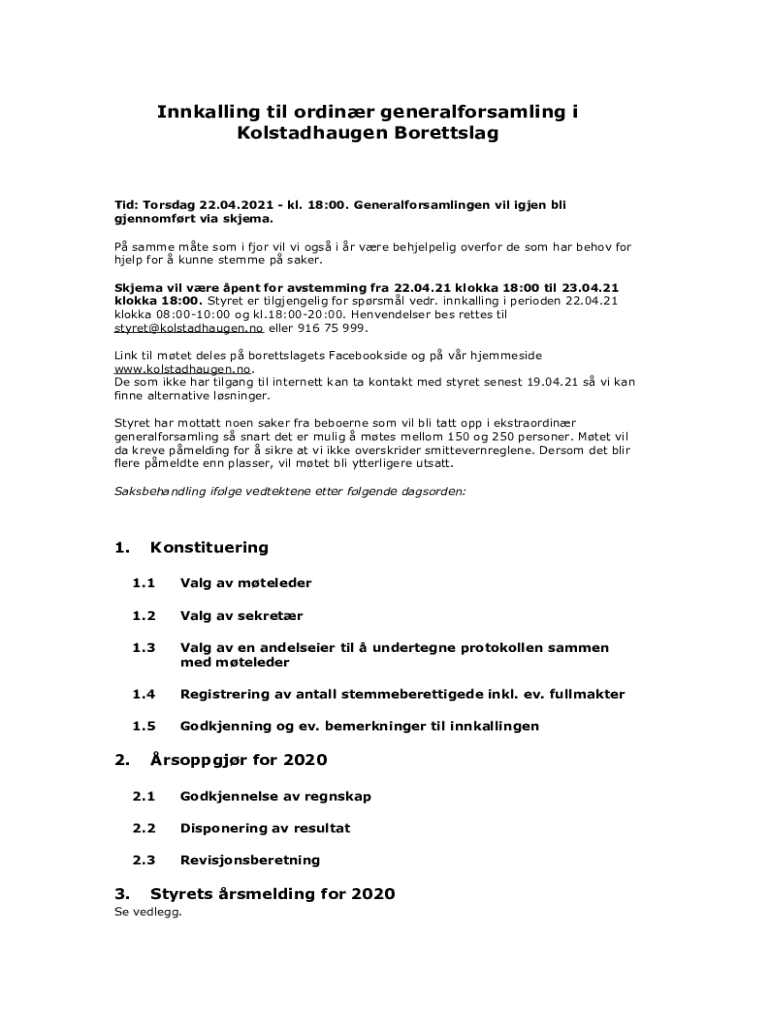 Innkalling til ordinær generalforsamling i Kolstadhaugen Borettslag

Tid: Torsdag 22.04.2021 - kl. 18:00. Generalforsamlingen vil igjen bli gjennomført via skjema.

På samme måte som i fjor vil vi også i år være behjelpelig overfor de som har behov for hjelp for å kunne stemme på saker.

Skjema vil være åpent for avstemming fra 22.04.21 klokka 18:00 til 23.04.21 klokka 18:00. Styret er tilgjengelig for spørsmål vedr. innkalling i perioden 22.04.21 klokka 08:00-10:00 og kl.18:00-20:00. Henvendelser bes rettes til styret@kolstadhaugen.no eller 916 75 999.

Link til møtet deles på borettslagets Facebookside og på vår hjemmeside www.kolstadhaugen.no.
De som ikke har tilgang til internett kan ta kontakt med styret senest 19.04.21 så vi kan finne alternative løsninger.

Styret har mottatt noen saker fra beboerne som vil bli tatt opp i ekstraordinær generalforsamling så snart det er mulig å møtes mellom 150 og 250 personer. Møtet vil da kreve påmelding for å sikre at vi ikke overskrider smittevernreglene. Dersom det blir flere påmeldte enn plasser, vil møtet bli ytterligere utsatt.

Saksbehandling ifølge vedtektene etter følgende dagsorden:

1. Konstituering

1.1 Valg av møteleder

1.2 Valg av sekretær

1.3 Valg av en andelseier til å undertegne protokollen sammen med møteleder

1.4 Registrering av antall stemmeberettigede inkl. ev. fullmakter

1.5 Godkjenning og ev. bemerkninger til innkallingen

2. Årsoppgjør for 2020

2.1 Godkjennelse av regnskap

2.2 Disponering av resultat

2.3 Revisjonsberetning

3. Styrets årsmelding for 2020
Se vedlegg.